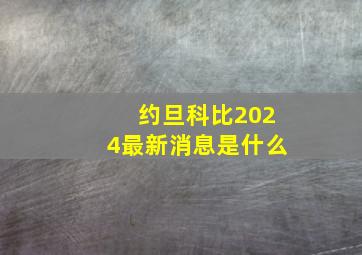 约旦科比2024最新消息是什么